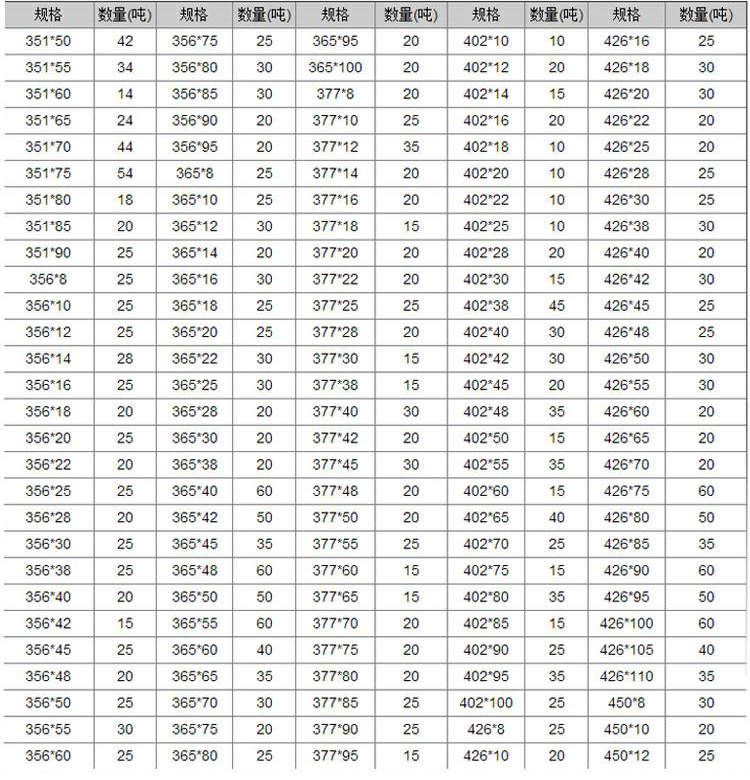 | 规格 | 数量(吨) | 规格 | 数量(吨) | 规格 | 数量(吨) | 规格 | 数量(吨) | 规格 | 数量(吨) |
|---|---|---|---|---|---|---|---|---|---|
| 351*50 | 42 | 356*75 | 25 | 365*95 | 20 | 402*10 | 10 | 426*16 | 25 |
| 351*55 | 34 | 356*80 | 30 | 365*100 | 20 | 402*12 | 20 | 426*18 | 30 |
| 351*60 | 14 | 356*85 | 30 | 377*8 | 20 | 402*14 | 15 | 426*20 | 30 |
| 351*65 | 24 | 356*90 | 20 | 377*10 | 25 | 402*16 | 20 | 426*22 | 20 |
| 351*70 | 44 | 356*95 | 20 | 377*12 | 35 | 402*18 | 10 | 426*25 | 20 |
| 351*75 | 54 | 365*8 | 25 | 377*14 | 20 | 402*20 | 10 | 426*28 | 25 |
| 351*80 | 18 | 365*10 | 25 | 377*16 | 20 | 402*22 | 10 | 426*30 | 25 |
| 351*85 | 20 | 365*12 | 30 | 377*18 | 15 | 402*25 | 10 | 426*38 | 30 |
| 351*90 | 25 | 365*14 | 20 | 377*20 | 20 | 402*28 | 20 | 426*40 | 20 |
| 356*8 | 25 | 365*16 | 30 | 377*22 | 20 | 402*30 | 15 | 426*42 | 30 |
| 356*10 | 25 | 365*18 | 25 | 377*25 | 25 | 402*38 | 45 | 426*45 | 25 |
| 356*12 | 25 | 365*20 | 25 | 377*28 | 20 | 402*40 | 30 | 426*48 | 25 |
| 356*14 | 28 | 365*22 | 30 | 377*30 | 15 | 402*42 | 30 | 426*50 | 30 |
| 356*16 | 25 | 365*25 | 30 | 377*38 | 15 | 402*45 | 20 | 426*55 | 30 |
| 356*18 | 20 | 365*28 | 20 | 377*40 | 30 | 402*48 | 35 | 426*60 | 20 |
| 356*20 | 25 | 365*30 | 20 | 377*42 | 20 | 402*50 | 15 | 426*65 | 20 |
| 356*22 | 20 | 365*38 | 20 | 377*45 | 30 | 402*55 | 35 | 426*70 | 20 |
| 356*25 | 25 | 365*40 | 60 | 377*48 | 20 | 402*60 | 15 | 426*75 | 60 |
| 356*28 | 20 | 365*42 | 50 | 377*50 | 20 | 402*65 | 40 | 426*80 | 50 |
| 356*30 | 25 | 365*45 | 35 | 377*55 | 25 | 402*70 | 25 | 426*85 | 35 |
| 356*38 | 25 | 365*48 | 60 | 377*60 | 15 | 402*75 | 15 | 426*90 | 60 |
| 356*40 | 20 | 365*50 | 50 | 377*65 | 15 | 402*80 | 35 | 426*95 | 50 |
| 356*42 | 15 | 365*55 | 60 | 377*70 | 20 | 402*85 | 15 | 426*100 | 60 |
| 356*45 | 25 | 365*60 | 40 | 377*75 | 20 | 402*90 | 25 | 426*105 | 40 |
| 356*48 | 20 | 365*65 | 35 | 377*80 | 20 | 402*95 | 35 | 426*110 | 35 |
| 356*50 | 25 | 365*70 | 30 | 377*85 | 25 | 402*100 | 25 | 450*8 | 30 |
| 356*55 | 30 | 365*75 | 20 | 377*90 | 25 | 426*8 | 25 | 450*10 | 20 |
| 356*60 | 25 | 365*80 | 25 | 377*95 | 15 | 426*10 | 20 | 450*12 | 25 |